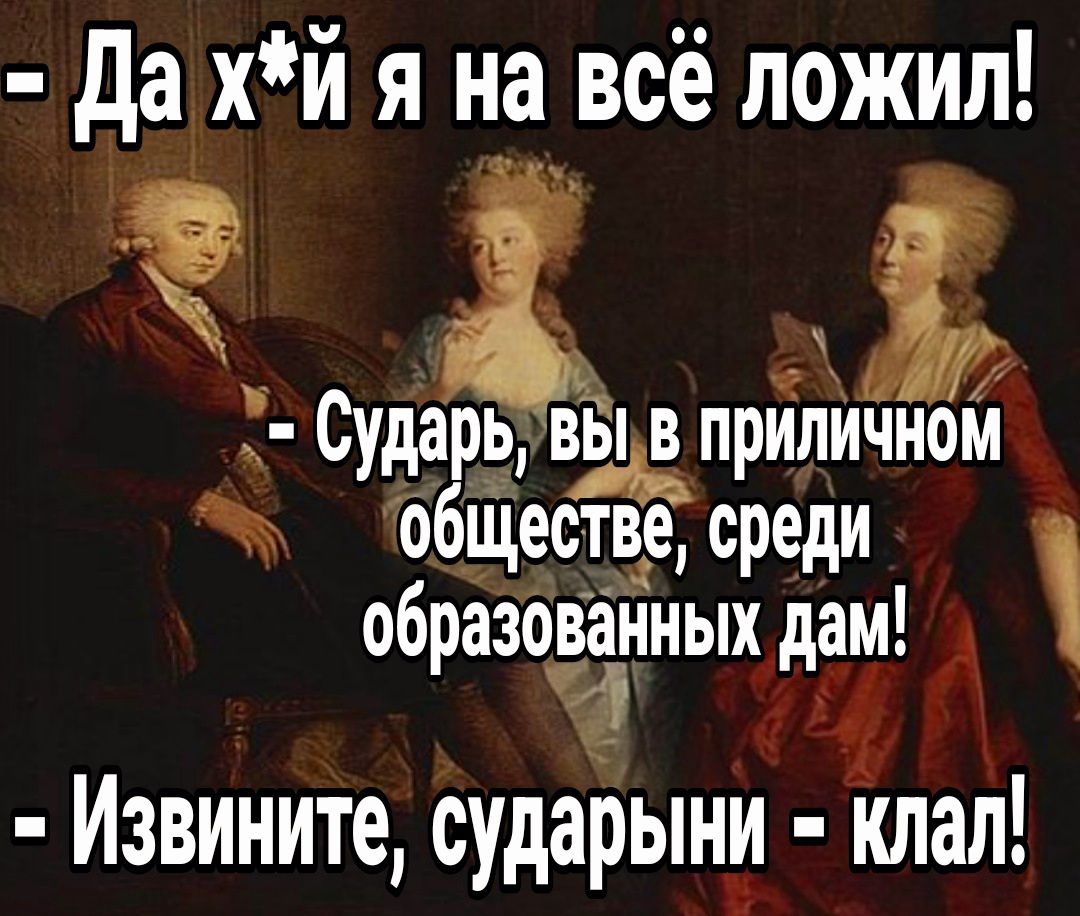 - Да х*й я на всё ложил!

- Сударь, вы в приличном обществе, среди образованных дам!

- Извините, сударыни - клал!